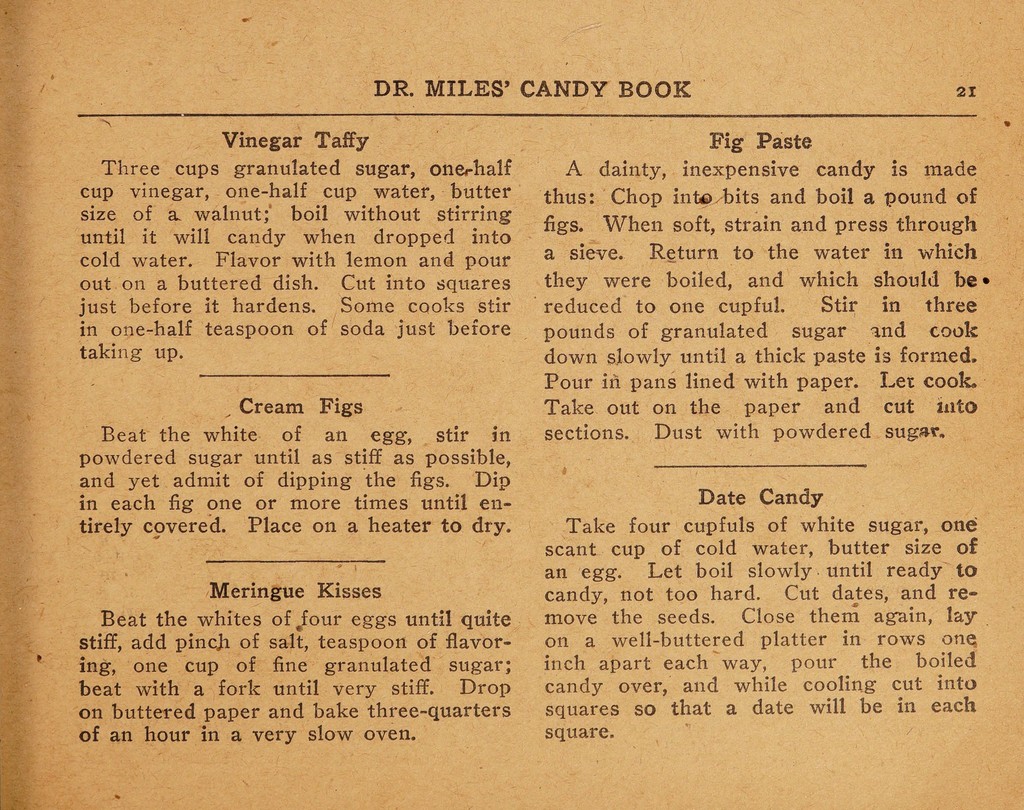 DR. MILES' CANDY BOOK 21

Vinegar Taffy

Three cups granulated sugar, one-half cup vinegar, one-half cup water, butter size of a walnut; boil without stirring until it will candy when dropped into cold water. Flavor with lemon and pour out on a buttered dish. Cut into squares just before it hardens. Some cooks stir in one-half teaspoon of soda just before taking up.

Cream Figs

Beat the white of an egg, stir in powdered sugar until as stiff as possible, and yet admit of dipping the figs. Dip in each fig one or more times until entirely covered. Place on a heater to dry.

Meringue Kisses

Beat the whites of four eggs until quite stiff, add pinch of salt, teaspoon of flavoring, one cup of fine granulated sugar; beat with a fork until very stiff. Drop on buttered paper and bake three-quarters of an hour in a very slow oven.

Fig Paste

A dainty, inexpensive candy is made thus: Chop into bits and boil a pound of figs. When soft, strain and press through a sieve. Return to the water in which they were boiled, and which should be reduced to one cupful. Stir in three pounds of granulated sugar and cook down slowly until a thick paste is formed. Pour in pans lined with paper. Let cook. Take out on the paper and cut into sections. Dust with powdered sugar.

Date Candy

Take four cupfuls of white sugar, one scant cup of cold water, butter size of an egg. Let boil slowly until ready to candy, not too hard. Cut dates, and remove the seeds. Close them again, lay on a well-buttered platter in rows one inch apart each way, pour the boiled candy over, and while cooling cut into squares so that a date will be in each square.